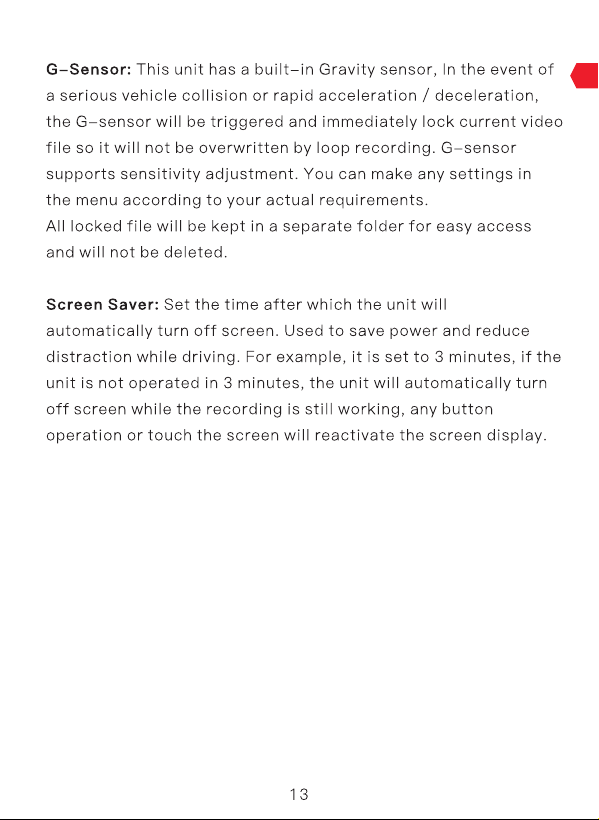 G–Sensor: This unit has a built–in Gravity sensor, In the event of a serious vehicle collision or rapid acceleration / deceleration, the G–sensor will be triggered and immediately lock current video file so it will not be overwritten by loop recording. G–sensor supports sensitivity adjustment. You can make any settings in the menu according to your actual requirements.
All locked file will be kept in a separate folder for easy access and will not be deleted.

Screen Saver: Set the time after which the unit will automatically turn off screen. Used to save power and reduce distraction while driving. For example, it is set to 3 minutes, if the unit is not operated in 3 minutes, the unit will automatically turn off screen while the recording is still working, any button operation or touch the screen will reactivate the screen display.

13